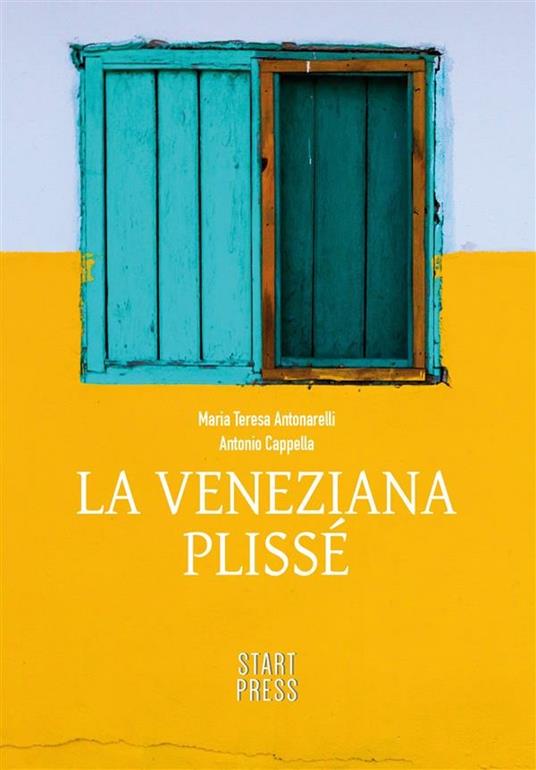 Maria Teresa Antonarelli
Antonio Cappella

LA VENEZIANA PLISSÉ

START PRESS